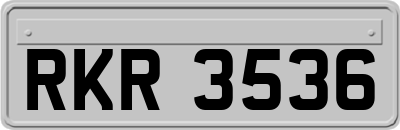 RKR 3536